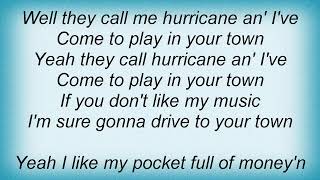 Well they call me hurricane an' I've
Come to play in your town
Yeah they call hurricane an' I've
Come to play in your town
If you don't like my music
I'm sure gonna drive to your town

Yeah I like my pocket full of money'n